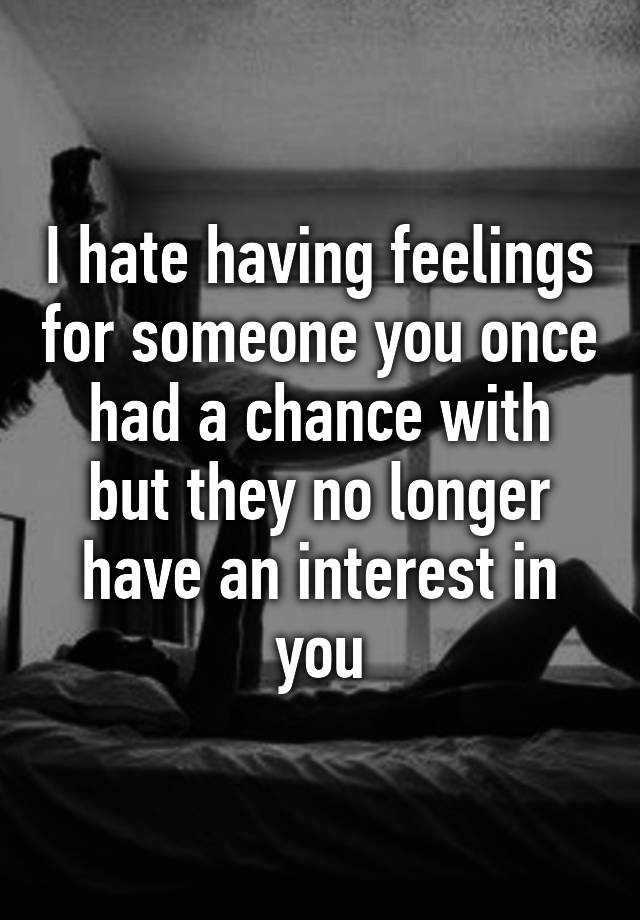 I hate having feelings for someone you once had a chance with but they no longer have an interest in you